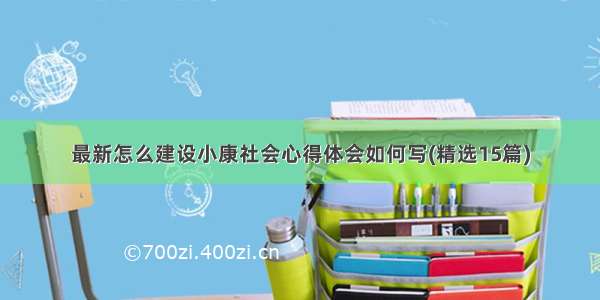 最新怎么建设小康社会心得体会如何写(精选15篇)

©700zi.400zi.cn